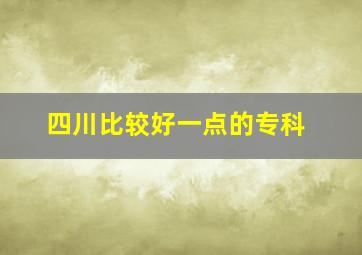 四川比较好一点的专科